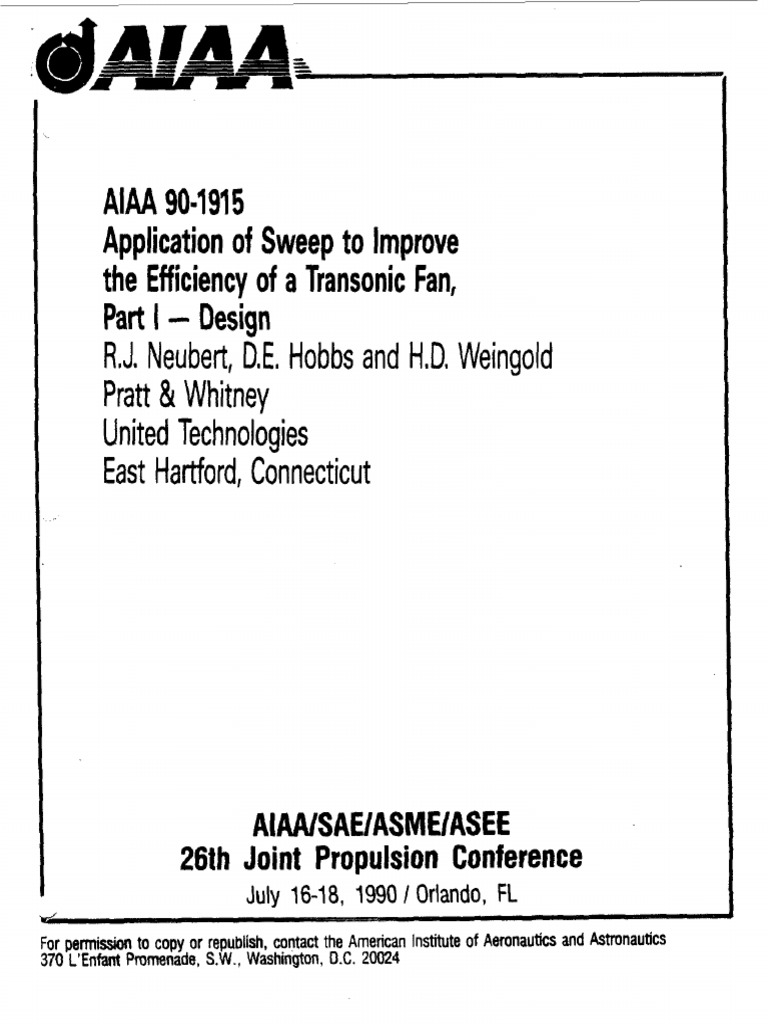 AIAA

AIAA 90-1915
Application of Sweep to Improve the Efficiency of a Transonic Fan, Part I — Design
R.J. Neubert, D.E. Hobbs and H.D. Weingold
Pratt & Whitney
United Technologies
East Hartford, Connecticut

AIAA/SAE/ASME/ASEE
26th Joint Propulsion Conference
July 16-18, 1990 / Orlando, FL

For permission to copy or republish, contact the American Institute of Aeronautics and Astronautics
370 L'Enfant Promenade, S.W., Washington, D.C. 20024